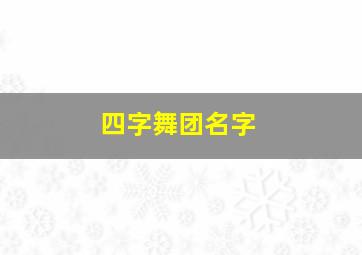 四字舞团名字